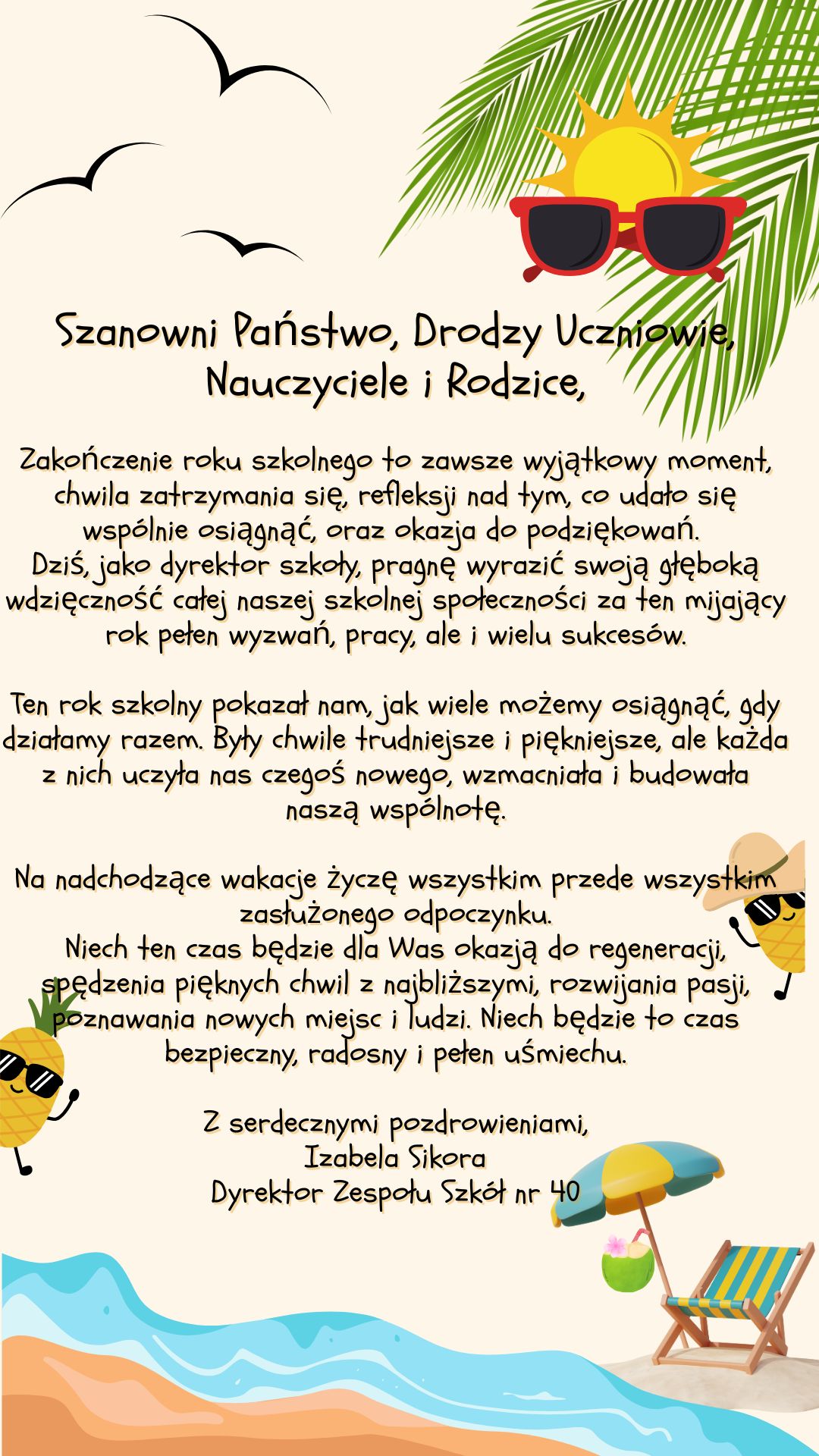 Szanowni Państwo, Drodzy Uczniowie, Nauczyciele i Rodzice,

Zakończenie roku szkolnego to zawsze wyjątkowy moment, chwila zatrzymania się, refleksji nad tym, co udało się wspólnie osiągnąć, oraz okazja do podziękowań.
Dziś, jako dyrektor szkoły, pragnę wyrazić swoją głęboką wdzięczność całej naszej szkolnej społeczności za ten mijający rok pełen wyzwań, pracy, ale i wielu sukcesów.

Ten rok szkolny pokazał nam, jak wiele możemy osiągnąć, gdy działamy razem. Były chwile trudniejsze i piękniejsze, ale każda z nich uczyła nas czegoś nowego, wzmacniała i budowała naszą wspólnotę.

Na nadchodzące wakacje życzę wszystkim przede wszystkim zasłużonego odpoczynku.
Niech ten czas będzie dla Was okazją do regeneracji, spędzenia pięknych chwil z najbliższymi, rozwijania pasji, poznawania nowych miejsc i ludzi. Niech będzie to czas bezpieczny, radosny i pełen uśmiechu.

Z serdecznymi pozdrowieniami,
Izabela Sikora
Dyrektor Zespołu Szkół nr 40